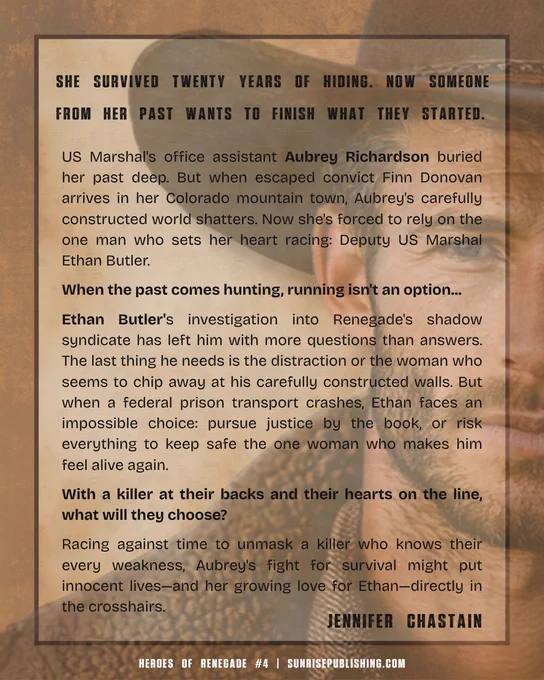 SHE SURVIVED TWENTY YEARS OF HIDING. NOW SOMEONE FROM HER PAST WANTS TO FINISH WHAT THEY STARTED.

US Marshal's office assistant Aubrey Richardson buried her past deep. But when escaped convict Finn Donovan arrives in her Colorado mountain town, Aubrey's carefully constructed world shatters. Now she's forced to rely on the one man who sets her heart racing: Deputy US Marshal Ethan Butler.

When the past comes hunting, running isn't an option...

Ethan Butler's investigation into Renegade's shadow syndicate has left him with more questions than answers. The last thing he needs is the distraction or the woman who seems to chip away at his carefully constructed walls. But when a federal prison transport crashes, Ethan faces an impossible choice: pursue justice by the book, or risk everything to keep safe the one woman who makes him feel alive again.

With a killer at their backs and their hearts on the line, what will they choose?

Racing against time to unmask a killer who knows their every weakness, Aubrey's fight for survival might put innocent lives—and her growing love for Ethan—directly in the crosshairs.

JENNIFER CHASTAIN

HEROES OF RENEGADE #4 | SUNRISEPUBLISHING.COM